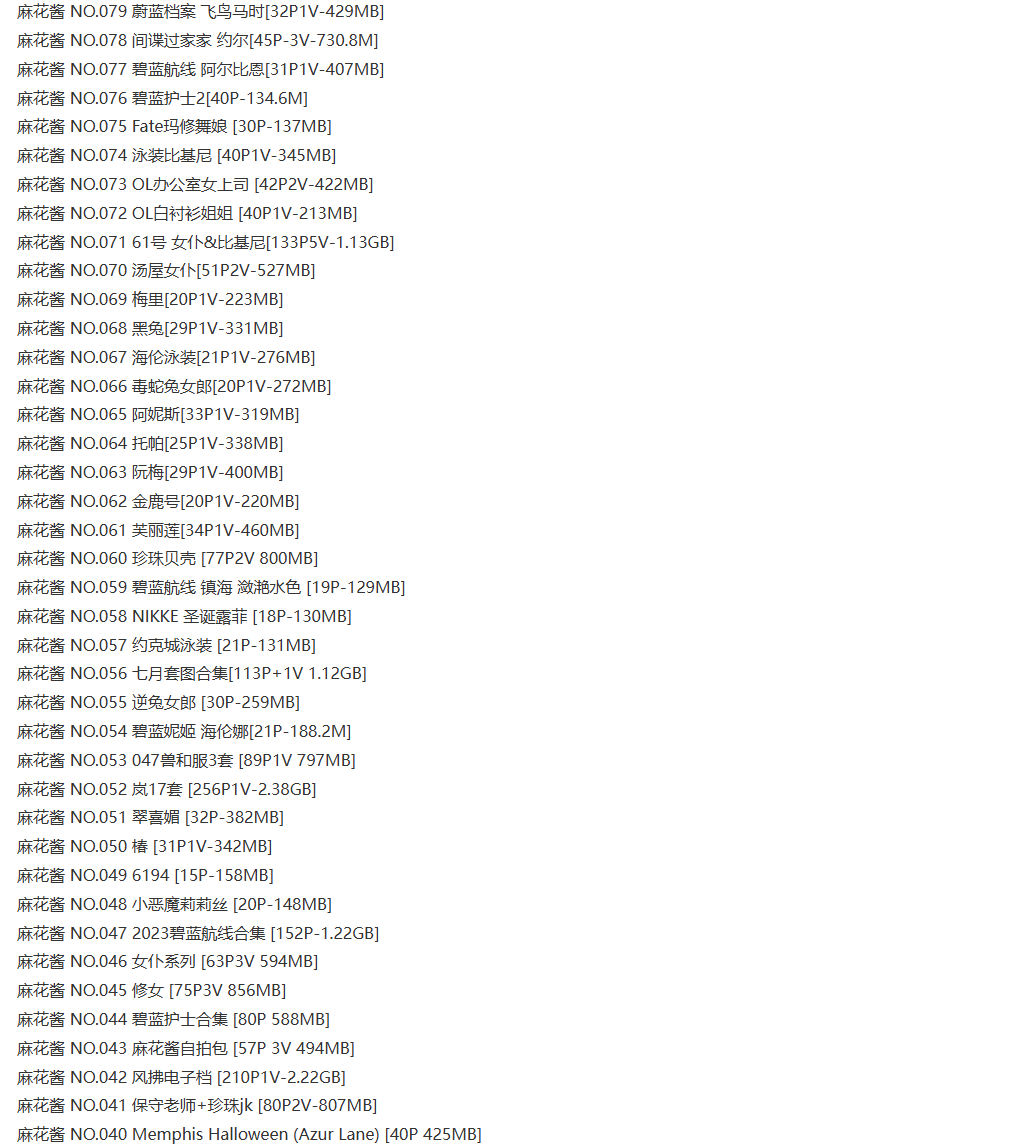 麻花酱 NO.079 蔚蓝档案 飞鸟马时[32P1V-429MB]
麻花酱 NO.078 间谍过家家 约尔[45P-3V-730.8M]
麻花酱 NO.077 碧蓝航线 阿尔比恩[31P1V-407MB]
麻花酱 NO.076 碧蓝护士2[40P-134.6M]
麻花酱 NO.075 Fate玛修舞娘 [30P-137MB]
麻花酱 NO.074 泳装比基尼 [40P1V-345MB]
麻花酱 NO.073 OL办公室女上司 [42P2V-422MB]
麻花酱 NO.072 OL白衬衫姐姐 [40P1V-213MB]
麻花酱 NO.071 61号 女仆&比基尼[133P5V-1.13GB]
麻花酱 NO.070 汤屋女仆[51P2V-527MB]
麻花酱 NO.069 梅里[20P1V-223MB]
麻花酱 NO.068 黑兔[29P1V-331MB]
麻花酱 NO.067 海伦泳装[21P1V-276MB]
麻花酱 NO.066 毒蛇兔女郎[20P1V-272MB]
麻花酱 NO.065 阿妮斯[33P1V-319MB]
麻花酱 NO.064 托帕[25P1V-338MB]
麻花酱 NO.063 阮梅[29P1V-400MB]
麻花酱 NO.062 金鹿号[20P1V-220MB]
麻花酱 NO.061 芙丽莲[34P1V-460MB]
麻花酱 NO.060 珍珠贝壳 [77P2V 800MB]
麻花酱 NO.059 碧蓝航线 镇海 潋滟水色 [19P-129MB]
麻花酱 NO.058 NIKKE 圣诞露菲 [18P-130MB]
麻花酱 NO.057 约克城泳装 [21P-131MB]
麻花酱 NO.056 七月套图合集[113P+1V 1.12GB]
麻花酱 NO.055 逆兔女郎 [30P-259MB]
麻花酱 NO.054 碧蓝妮姬 海伦娜[21P-188.2M]
麻花酱 NO.053 047兽和服3套 [89P1V 797MB]
麻花酱 NO.052 岚17套 [256P1V-2.38GB]
麻花酱 NO.051 翠喜媚 [32P-382MB]
麻花酱 NO.050 椿 [31P1V-342MB]
麻花酱 NO.049 6194 [15P-158MB]
麻花酱 NO.048 小恶魔莉莉丝 [20P-148MB]
麻花酱 NO.047 2023碧蓝航线合集 [152P-1.22GB]
麻花酱 NO.046 女仆系列 [63P3V 594MB]
麻花酱 NO.045 修女 [75P3V 856MB]
麻花酱 NO.044 碧蓝护士合集 [80P 588MB]
麻花酱 NO.043 麻花酱自拍包 [57P 3V 494MB]
麻花酱 NO.042 风拂电子档 [210P1V-2.22GB]
麻花酱 NO.041 保守老师+珍珠jk [80P2V-807MB]
麻花酱 NO.040 Memphis Halloween (Azur Lane) [40P 425MB]